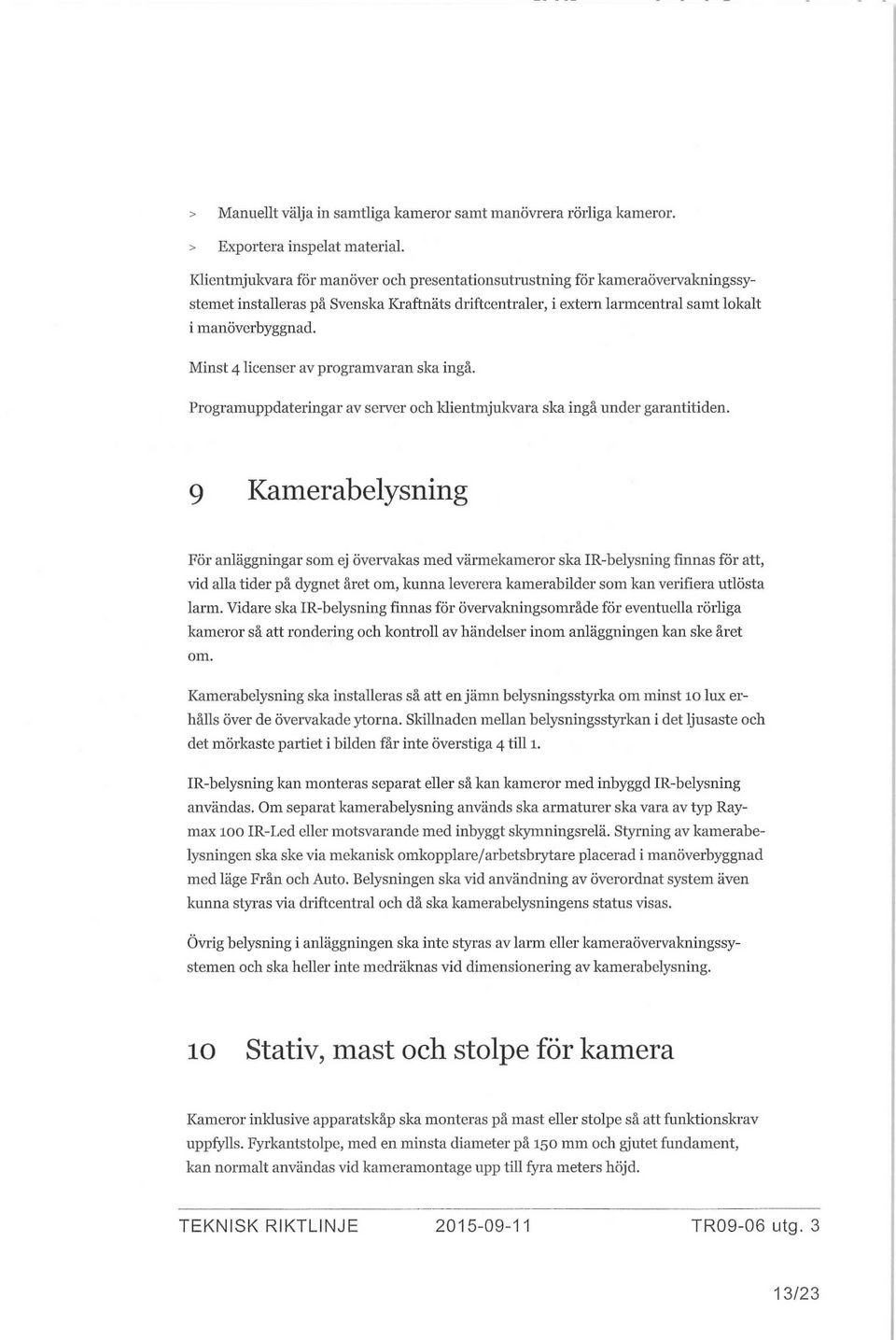 > Manuellt välja in samtliga kameror samt manövrera rörliga kameror.

> Exportera inspelat material.

Klientmjukvara för manöver och presentationsutrustning för kameraövervakningssystemet installeras på Svenska Kraftnäts driftcentraler, i extern larmcentral samt lokalt i manöverbyggnad.

Minst 4 licenser av programvaran ska ingå.

Programuppdateringar av server och klientmjukvara ska ingå under garantitiden.

9 Kamerabelysning

För anläggningar som ej övervakas med värmekameror ska IR-belysning finnas för att, vid alla tider på dygnet året om, kunna leverera kamerabilder som kan verifiera utlösta larm. Vidare ska IR-belysning finnas för övervakningsområde för eventuella rörliga kameror så att rondering och kontroll av händelser inom anläggningen kan ske året om.

Kamerabelysning ska installeras så att en jämn belysningsstyrka om minst 10 lux erhålls över de övervakade ytorna. Skillnaden mellan belysningsstyrkan i det ljusaste och det mörkaste partiet i bilden får inte överstiga 4 till 1.

IR-belysning kan monteras separat eller så kan kameror med inbyggd IR-belysning användas. Om separat kamerabelysning används ska armaturer ska vara av typ Raymax 100 IR-Led eller motsvarande med inbyggt skymningsrelä. Styrning av kamerabelysningen ska ske via mekanisk omkopplare/arbetsbrytare placerad i manöverbyggnad med läge Från och Auto. Belysningen ska vid användning av överordnat system även kunna styras via driftcentral och då ska kamerabelysningens status visas.

Övrig belysning i anläggningen ska inte styras av larm eller kameraövervakningssystemen och ska heller inte medräknas vid dimensionering av kamerabelysning.

10 Stativ, mast och stolpe för kamera

Kameror inklusive apparatskåp ska monteras på mast eller stolpe så att funktionskrav uppfylls. Fyrkantstolpe, med en minsta diameter på 150 mm och gjutet fundament, kan normalt användas vid kameramontage upp till fyra meters höjd.

TEKNISK RIKTLINJE 2015-09-11 TR09-06 utg. 3

13/23